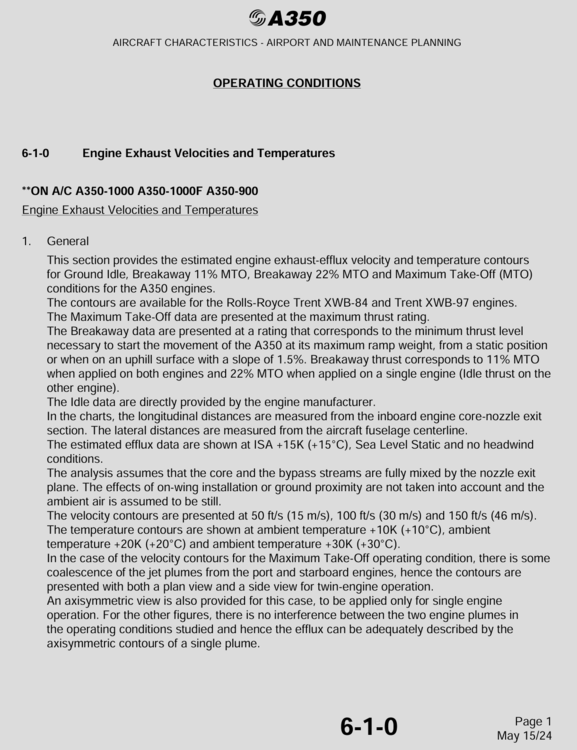 A350

AIRCRAFT CHARACTERISTICS - AIRPORT AND MAINTENANCE PLANNING

OPERATING CONDITIONS

6-1-0 Engine Exhaust Velocities and Temperatures

**ON A/C A350-1000 A350-1000F A350-900

Engine Exhaust Velocities and Temperatures

1. General

This section provides the estimated engine exhaust-efflux velocity and temperature contours for Ground Idle, Breakaway 11% MTO, Breakaway 22% MTO and Maximum Take-Off (MTO) conditions for the A350 engines.
The contours are available for the Rolls-Royce Trent XWB-84 and Trent XWB-97 engines.
The Maximum Take-Off data are presented at the maximum thrust rating.
The Breakaway data are presented at a rating that corresponds to the minimum thrust level necessary to start the movement of the A350 at its maximum ramp weight, from a static position or when on an uphill surface with a slope of 1.5%. Breakaway thrust corresponds to 11% MTO when applied on both engines and 22% MTO when applied on a single engine (Idle thrust on the other engine).
The Idle data are directly provided by the engine manufacturer.
In the charts, the longitudinal distances are measured from the inboard engine core-nozzle exit section. The lateral distances are measured from the aircraft fuselage centerline.
The estimated efflux data are shown at ISA +15K (+15°C), Sea Level Static and no headwind conditions.
The analysis assumes that the core and the bypass streams are fully mixed by the nozzle exit plane. The effects of on-wing installation or ground proximity are not taken into account and the ambient air is assumed to be still.
The velocity contours are presented at 50 ft/s (15 m/s), 100 ft/s (30 m/s) and 150 ft/s (46 m/s).
The temperature contours are shown at ambient temperature +10K (+10°C), ambient temperature +20K (+20°C) and ambient temperature +30K (+30°C).
In the case of the velocity contours for the Maximum Take-Off operating condition, there is some coalescence of the jet plumes from the port and starboard engines, hence the contours are presented with both a plan view and a side view for twin-engine operation.
An axisymmetric view is also provided for this case, to be applied only for single engine operation. For the other figures, there is no interference between the two engine plumes in the operating conditions studied and hence the efflux can be adequately described by the axisymmetric contours of a single plume.

6-1-0

Page 1
May 15/24